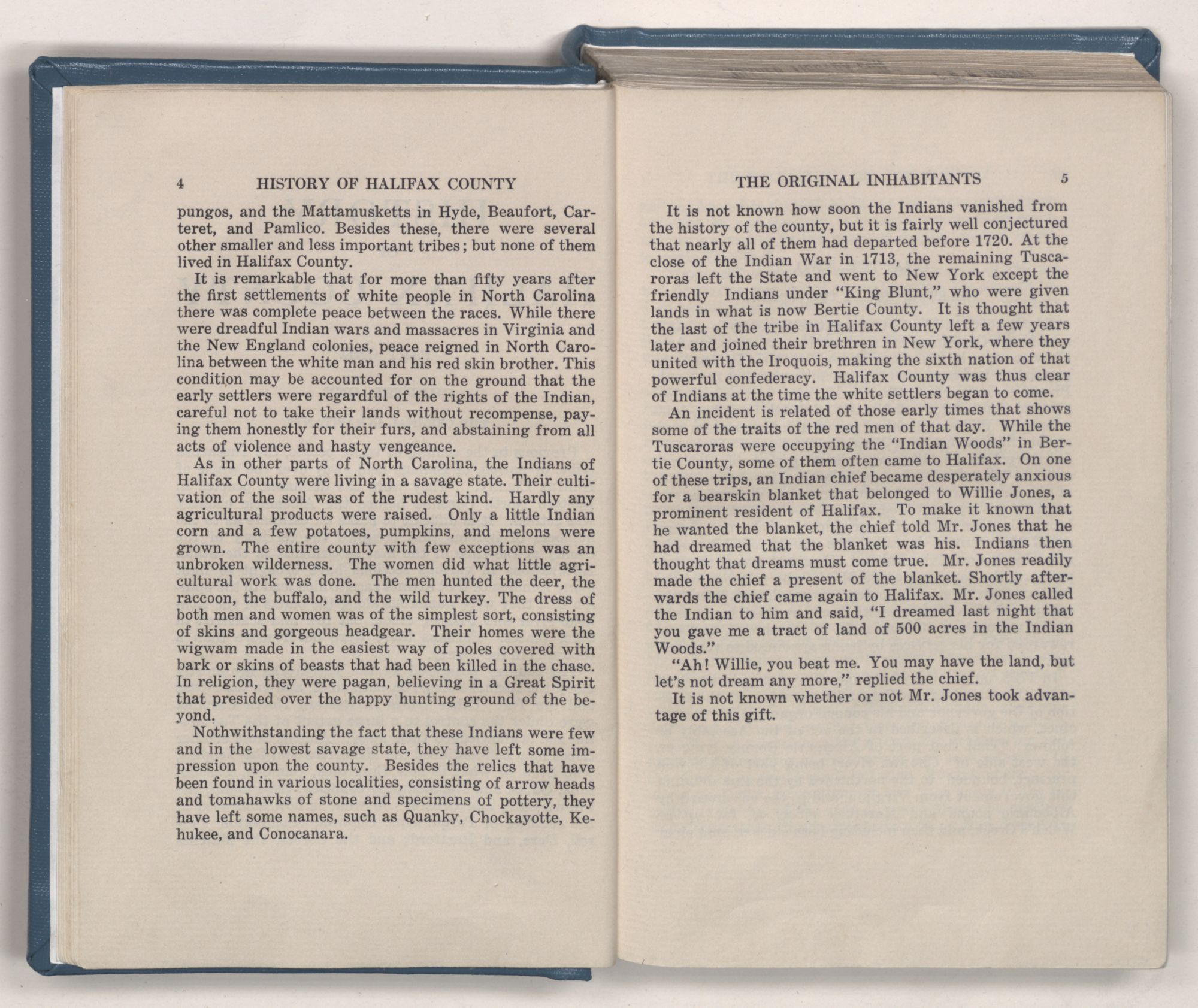 4 HISTORY OF HALIFAX COUNTY

pungos, and the Mattamusketts in Hyde, Beaufort, Carteret, and Pamlico. Besides these, there were several other smaller and less important tribes; but none of them lived in Halifax County.

It is remarkable that for more than fifty years after the first settlements of white people in North Carolina there was complete peace between the races. While there were dreadful Indian wars and massacres in Virginia and the New England colonies, peace reigned in North Carolina between the white man and his red skin brother. This condition may be accounted for on the ground that the early settlers were regardful of the rights of the Indian, careful not to take their lands without recompense, paying them honestly for their furs, and abstaining from all acts of violence and hasty vengeance.

As in other parts of North Carolina, the Indians of Halifax County were living in a savage state. Their cultivation of the soil was of the rudest kind. Hardly any agricultural products were raised. Only a little Indian corn and a few potatoes, pumpkins, and melons were grown. The entire county with few exceptions was an unbroken wilderness. The women did what little agricultural work was done. The men hunted the deer, the raccoon, the buffalo, and the wild turkey. The dress of both men and women was of the simplest sort, consisting of skins and gorgeous headgear. Their homes were the wigwam made in the easiest way of poles covered with bark or skins of beasts that had been killed in the chase. In religion, they were pagan, believing in a Great Spirit that presided over the happy hunting ground of the beyond.

Nothwithstanding the fact that these Indians were few and in the lowest savage state, they have left some impression upon the county. Besides the relics that have been found in various localities, consisting of arrow heads and tomahawks of stone and specimens of pottery, they have left some names, such as Quanky, Chockayotte, Kehukee, and Conocanara.

THE ORIGINAL INHABITANTS 5

It is not known how soon the Indians vanished from the history of the county, but it is fairly well conjectured that nearly all of them had departed before 1720. At the close of the Indian War in 1713, the remaining Tuscaroras left the State and went to New York except the friendly Indians under "King Blunt," who were given lands in what is now Bertie County. It is thought that the last of the tribe in Halifax County left a few years later and joined their brethren in New York, where they united with the Iroquois, making the sixth nation of that powerful confederacy. Halifax County was thus clear of Indians at the time the white settlers began to come.

An incident is related of those early times that shows some of the traits of the red men of that day. While the Tuscaroras were occupying the "Indian Woods" in Bertie County, some of them often came to Halifax. On one of these trips, an Indian chief became desperately anxious for a bearskin blanket that belonged to Willie Jones, a prominent resident of Halifax. To make it known that he wanted the blanket, the chief told Mr. Jones that he had dreamed that the blanket was his. Indians then thought that dreams must come true. Mr. Jones readily made the chief a present of the blanket. Shortly afterwards the chief came again to Halifax. Mr. Jones called the Indian to him and said, "I dreamed last night that you gave me a tract of land of 500 acres in the Indian Woods."

"Ah! Willie, you beat me. You may have the land, but let's not dream any more," replied the chief.

It is not known whether or not Mr. Jones took advantage of this gift.